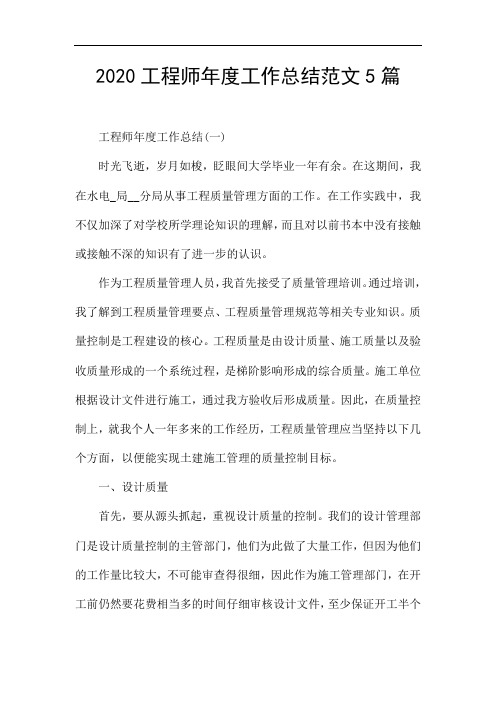 2020 工程师年度工作总结范文 5 篇

工程师年度工作总结(一)

时光飞逝，岁月如梭，眨眼间大学毕业一年有余。在这期间，我在水电_局__分局从事工程质量管理方面的工作。在工作实践中，我不仅加深了对学校所学理论知识的理解，而且对以前书本中没有接触或接触不深的知识有了进一步的认识。

作为工程质量管理人员，我首先接受了质量管理培训。通过培训，我了解到工程质量管理要点、工程质量管理规范等相关专业知识。质量控制是工程建设的核心。工程质量是由设计质量、施工质量以及验收质量形成的一个系统过程，是梯阶影响形成的综合质量。施工单位根据设计文件进行施工，通过我方验收后形成质量。因此，在质量控制上，就我个人一年多来的工作经历，工程质量管理应当坚持以下几个方面，以便能实现土建施工管理的质量控制目标。

一、设计质量

首先，要从源头抓起，重视设计质量的控制。我们的设计管理部门是设计质量控制的主管部门，他们为此做了大量工作，但因为他们的工作量比较大，不可能审查得很细，因此作为施工管理部门，在开工前仍然要花费相当多的时间仔细审核设计文件，至少保证开工半个